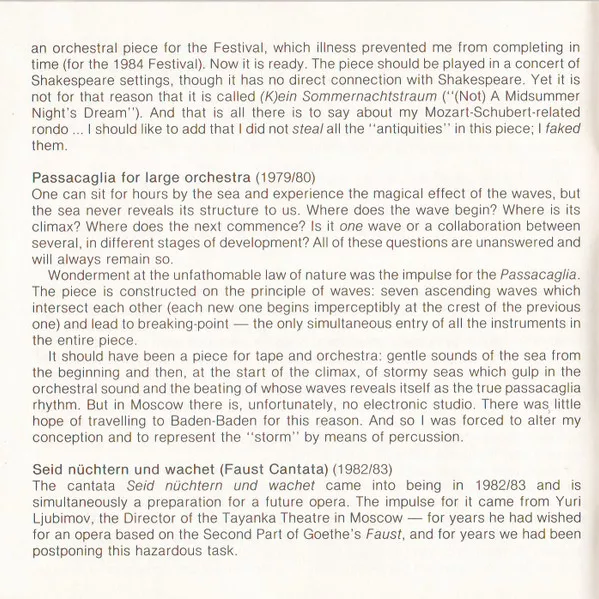 an orchestral piece for the Festival, which illness prevented me from completing in time (for the 1984 Festival). Now it is ready. The piece should be played in a concert of Shakespeare settings, though it has no direct connection with Shakespeare. Yet it is not for that reason that it is called (K)ein Sommernachtstraum ("(Not) A Midsummer Night's Dream"). And that is all there is to say about my Mozart-Schubert-related rondo ... I should like to add that I did not steal all the "antiquities" in this piece; I faked them.

Passacaglia for large orchestra (1979/80)
One can sit for hours by the sea and experience the magical effect of the waves, but the sea never reveals its structure to us. Where does the wave begin? Where is its climax? Where does the next commence? Is it one wave or a collaboration between several, in different stages of development? All of these questions are unanswered and will always remain so.

Wonderment at the unfathomable law of nature was the impulse for the Passacaglia. The piece is constructed on the principle of waves: seven ascending waves which intersect each other (each new one begins imperceptibly at the crest of the previous one) and lead to breaking-point — the only simultaneous entry of all the instruments in the entire piece.

It should have been a piece for tape and orchestra: gentle sounds of the sea from the beginning and then, at the start of the climax, of stormy seas which gulp in the orchestral sound and the beating of whose waves reveals itself as the true passacaglia rhythm. But in Moscow there is, unfortunately, no electronic studio. There was little hope of travelling to Baden-Baden for this reason. And so I was forced to alter my conception and to represent the "storm" by means of percussion.

Seid nüchtern und wachet (Faust Cantata) (1982/83)
The cantata Seid nüchtern und wachet came into being in 1982/83 and is simultaneously a preparation for a future opera. The impulse for it came from Yuri Ljubimov, the Director of the Tayanka Theatre in Moscow — for years he had wished for an opera based on the Second Part of Goethe's Faust, and for years we had been postponing this hazardous task.